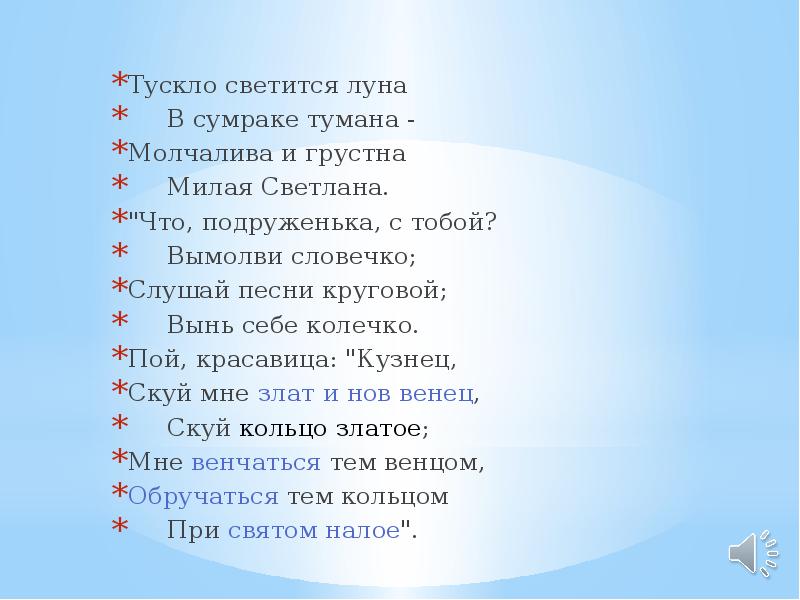 *Тускло светится луна
* В сумраке тумана -
*Молчалива и грустна
* Милая Светлана.
*"Что, подруженька, с тобой?
* Вымолви словечко;
*Слушай песни круговой;
* Вынь себе колечко.
*Пой, красавица: "Кузнец,
*Скуй мне злат и нов венец,
* Скуй кольцо златое;
*Мне венчаться тем венцом,
*Обручаться тем кольцом
* При святом налое".